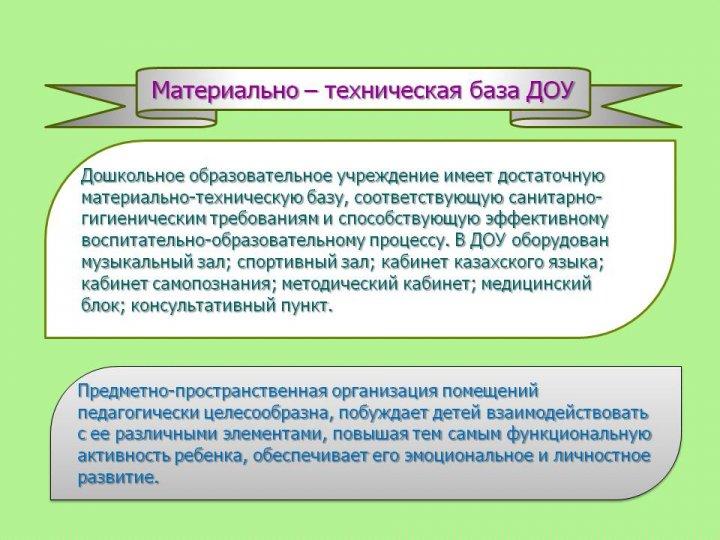 Материально – техническая база ДОУ

Дошкольное образовательное учреждение имеет достаточную материально-техническую базу, соответствующую санитарно-гигиеническим требованиям и способствующую эффективному воспитательно-образовательному процессу. В ДОУ оборудован музыкальный зал; спортивный зал; кабинет казахского языка; кабинет самопознания; методический кабинет; медицинский блок; консультативный пункт.

Предметно-пространственная организация помещений педагогически целесообразна, побуждает детей взаимодействовать с ее различными элементами, повышая тем самым функциональную активность ребенка, обеспечивает его эмоциональное и личностное развитие.